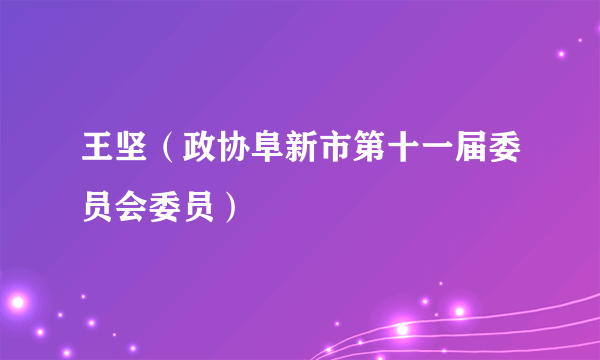 王坚（政协阜新市第十一届委员会委员）